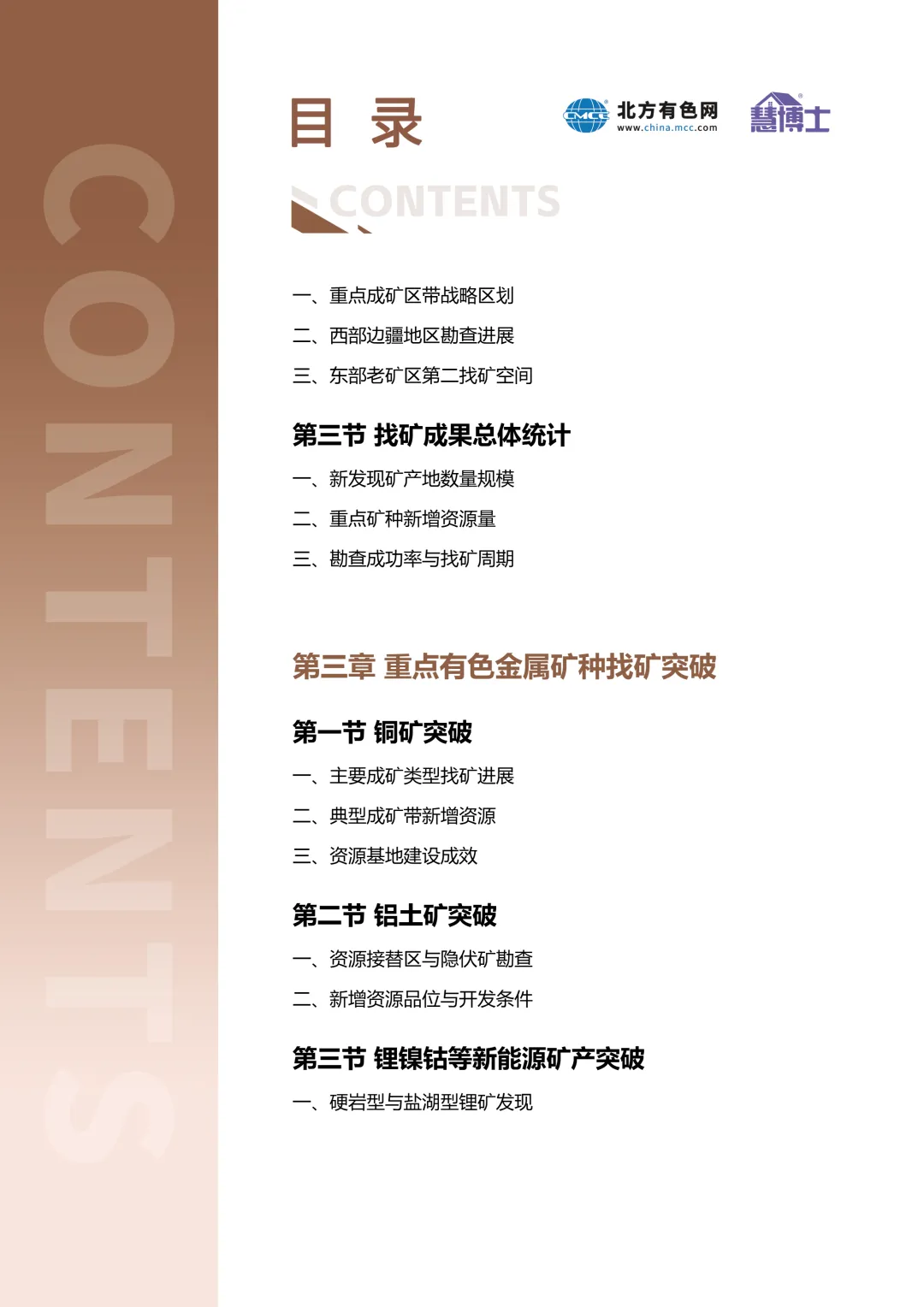 CONTENTS

目 录

CMCC 北方有色网 www.china.mcc.com

慧博士

CONTENTS

一、重点成矿区带战略区划

二、西部边疆地区勘查进展

三、东部老矿区第二找矿空间

第三节 找矿成果总体统计

一、新发现矿产地数量规模

二、重点矿种新增资源量

三、勘查成功率与找矿周期

第三章 重点有色金属矿种找矿突破

第一节 铜矿突破

一、主要成矿类型找矿进展

二、典型成矿带新增资源

三、资源基地建设成效

第二节 铝土矿突破

一、资源接替区与隐伏矿勘查

二、新增资源品位与开发条件

第三节 锂镍钴等新能源矿产突破

一、硬岩型与盐湖型锂矿发现